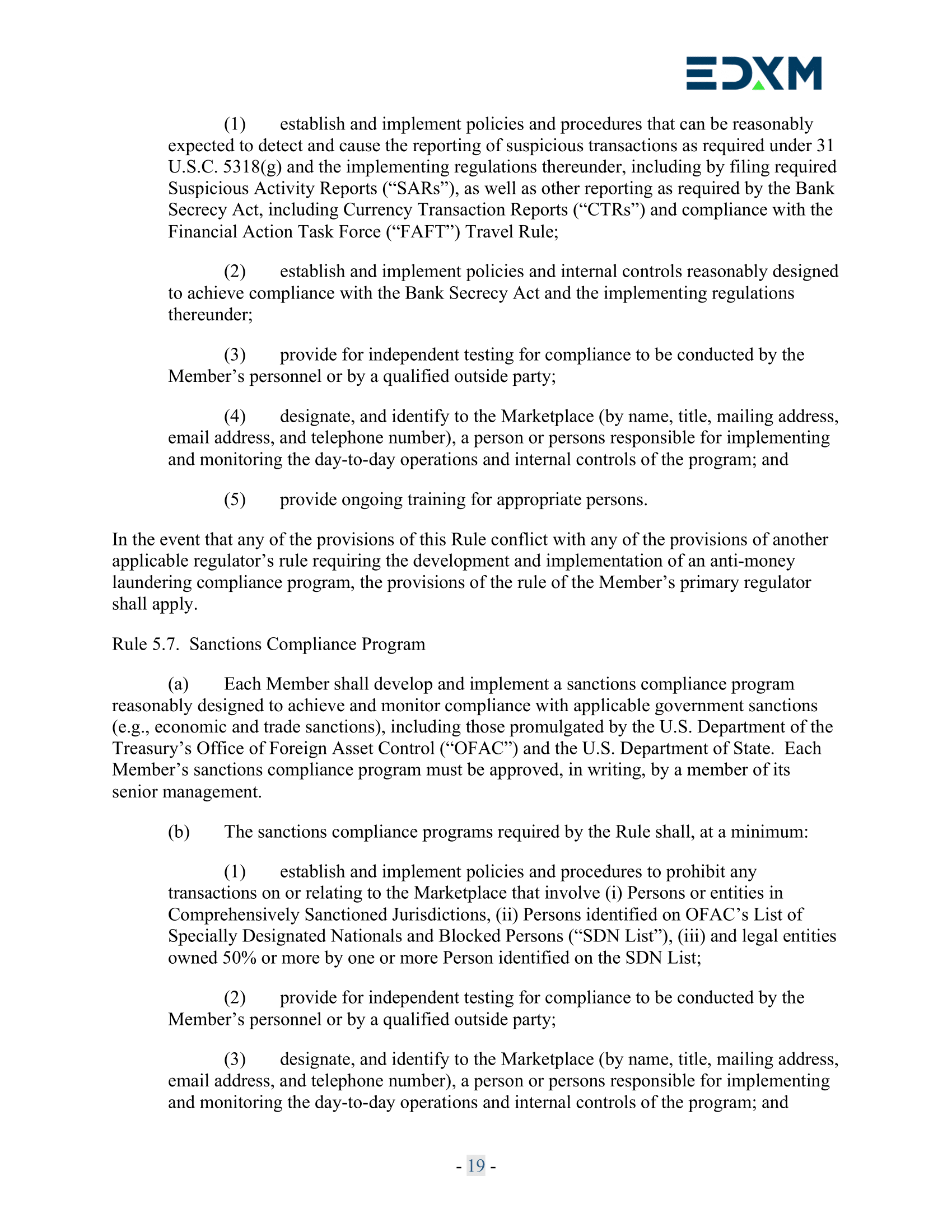 EDXM

(1) establish and implement policies and procedures that can be reasonably expected to detect and cause the reporting of suspicious transactions as required under 31 U.S.C. 5318(g) and the implementing regulations thereunder, including by filing required Suspicious Activity Reports (“SARs”), as well as other reporting as required by the Bank Secrecy Act, including Currency Transaction Reports (“CTRs”) and compliance with the Financial Action Task Force (“FAFT”) Travel Rule;

(2) establish and implement policies and internal controls reasonably designed to achieve compliance with the Bank Secrecy Act and the implementing regulations thereunder;

(3) provide for independent testing for compliance to be conducted by the Member’s personnel or by a qualified outside party;

(4) designate, and identify to the Marketplace (by name, title, mailing address, email address, and telephone number), a person or persons responsible for implementing and monitoring the day-to-day operations and internal controls of the program; and

(5) provide ongoing training for appropriate persons.

In the event that any of the provisions of this Rule conflict with any of the provisions of another applicable regulator’s rule requiring the development and implementation of an anti-money laundering compliance program, the provisions of the rule of the Member’s primary regulator shall apply.

Rule 5.7. Sanctions Compliance Program

(a) Each Member shall develop and implement a sanctions compliance program reasonably designed to achieve and monitor compliance with applicable government sanctions (e.g., economic and trade sanctions), including those promulgated by the U.S. Department of the Treasury’s Office of Foreign Asset Control (“OFAC”) and the U.S. Department of State. Each Member’s sanctions compliance program must be approved, in writing, by a member of its senior management.

(b) The sanctions compliance programs required by the Rule shall, at a minimum:

(1) establish and implement policies and procedures to prohibit any transactions on or relating to the Marketplace that involve (i) Persons or entities in Comprehensively Sanctioned Jurisdictions, (ii) Persons identified on OFAC’s List of Specially Designated Nationals and Blocked Persons (“SDN List”), (iii) and legal entities owned 50% or more by one or more Person identified on the SDN List;

(2) provide for independent testing for compliance to be conducted by the Member’s personnel or by a qualified outside party;

(3) designate, and identify to the Marketplace (by name, title, mailing address, email address, and telephone number), a person or persons responsible for implementing and monitoring the day-to-day operations and internal controls of the program; and

- 19 -